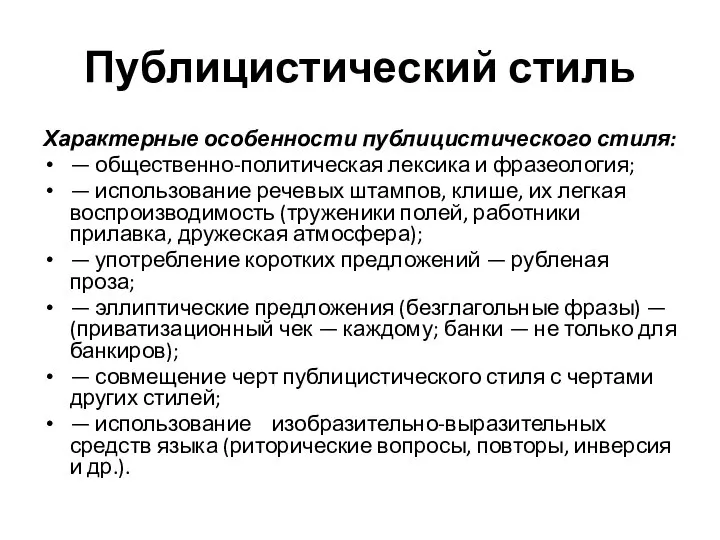 Публицистический стиль

Характерные особенности публицистического стиля:
• — общественно-политическая лексика и фразеология;
• — использование речевых штампов, клише, их легкая воспроизводимость (труженики полей, работники прилавка, дружеская атмосфера);
• — употребление коротких предложений — рубленая проза;
• — эллиптические предложения (безглагольные фразы) — (приватизационный чек — каждому; банки — не только для банкиров);
• — совмещение черт публицистического стиля с чертами других стилей;
• — использование изобразительно-выразительных средств языка (риторические вопросы, повторы, инверсия и др.).